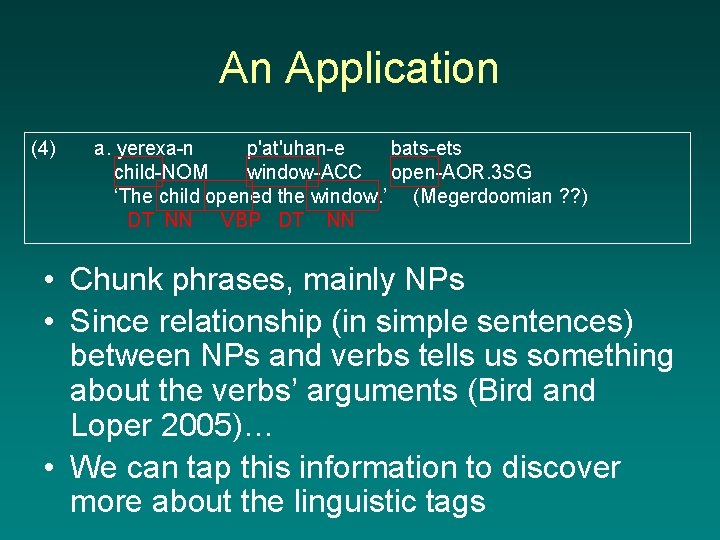 An Application

(4) a. yerexa-n p'at'uhan-e bats-ets
child-NOM window-ACC open-AOR.3SG
'The child opened the window.' (Megerdoomian ??)
DT NN VBP DT NN

• Chunk phrases, mainly NPs
• Since relationship (in simple sentences) between NPs and verbs tells us something about the verbs' arguments (Bird and Loper 2005)…
• We can tap this information to discover more about the linguistic tags